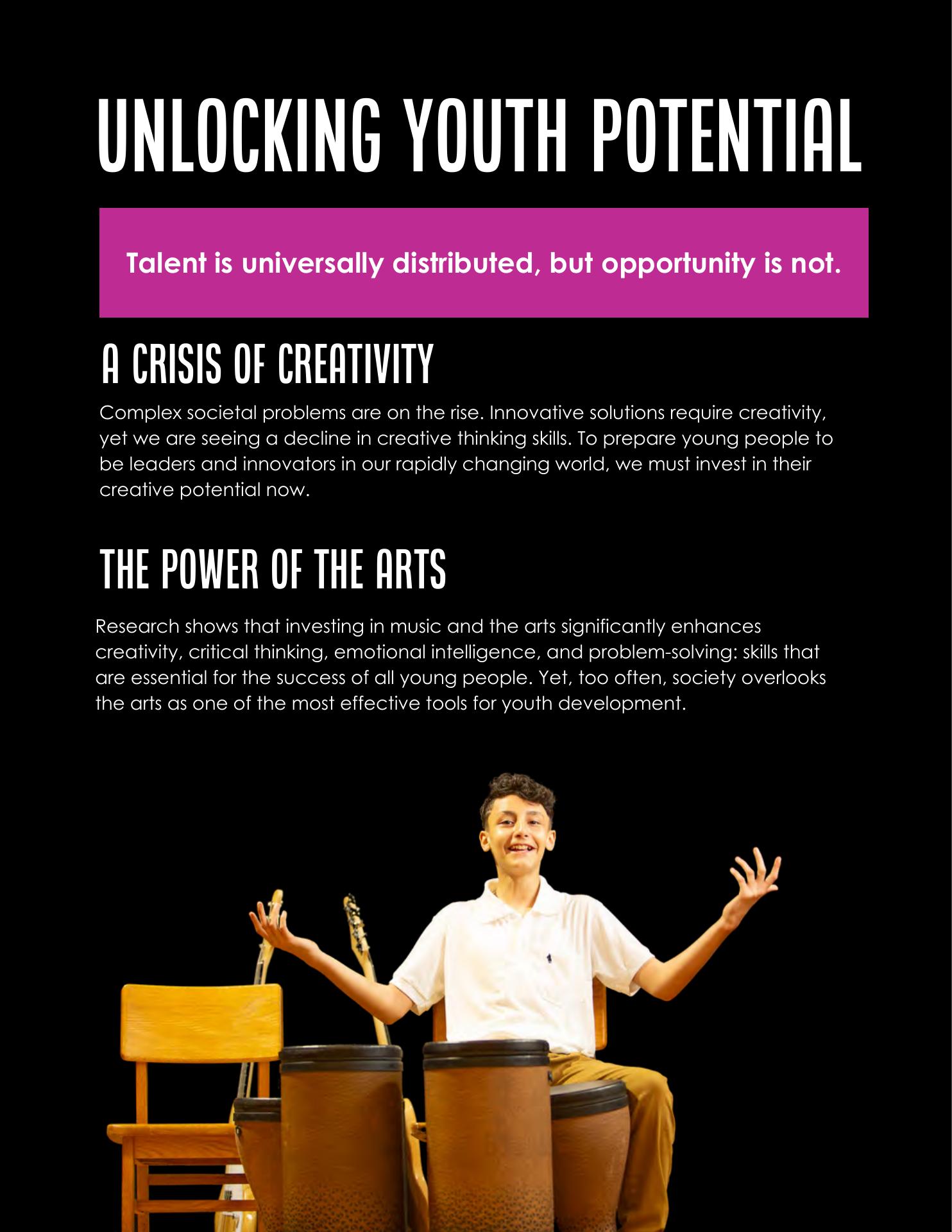 UNLOCKING YOUTH POTENTIAL

Talent is universally distributed, but opportunity is not.

A CRISIS OF CREATIVITY

Complex societal problems are on the rise. Innovative solutions require creativity, yet we are seeing a decline in creative thinking skills. To prepare young people to be leaders and innovators in our rapidly changing world, we must invest in their creative potential now.

THE POWER OF THE ARTS

Research shows that investing in music and the arts significantly enhances creativity, critical thinking, emotional intelligence, and problem-solving: skills that are essential for the success of all young people. Yet, too often, society overlooks the arts as one of the most effective tools for youth development.